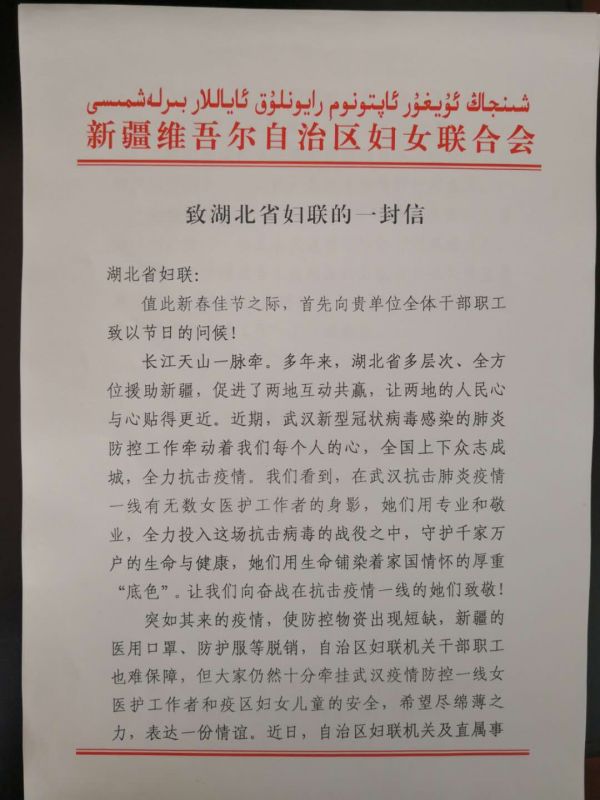 شىنجاڭ ئۇيغۇر ئاپتونوم رايونلۇق ئاياللار بىرلەشمىسى
新疆维吾尔自治区妇女联合会

致湖北省妇联的一封信

湖北省妇联：

值此新春佳节之际，首先向贵单位全体干部职工致以节日的问候！

长江天山一脉牵。多年来，湖北省多层次、全方位援助新疆，促进了两地互动共赢，让两地的人民心与心贴得更近。近期，武汉新型冠状病毒感染的肺炎防控工作牵动着我们每个人的心，全国上下众志成城，全力抗击疫情。我们看到，在武汉抗击肺炎疫情一线有无数女医护工作者的身影，她们用专业和敬业，全力投入这场抗击病毒的战役之中，守护千家万户的生命与健康，她们用生命铺染着家国情怀的厚重“底色”。让我们向奋战在抗击疫情一线的她们致敬！

突如其来的疫情，使防控物资出现短缺，新疆的医用口罩、防护服等脱销，自治区妇联机关干部职工也难保障，但大家仍然十分牵挂武汉疫情防控一线女医护工作者和疫区妇女儿童的安全，希望尽绵薄之力，表达一份情谊。近日，自治区妇联机关及直属事